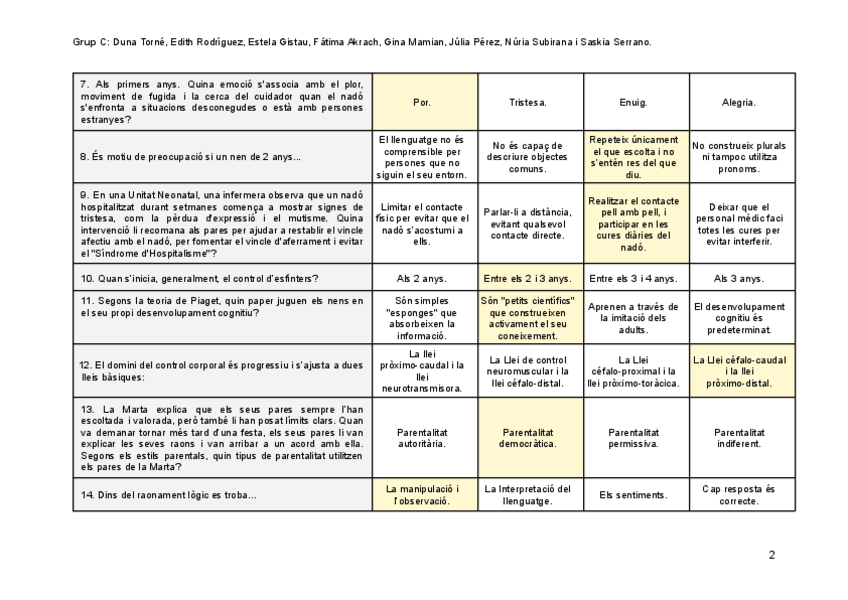 Grup C: Duna Torné, Edith Rodríguez, Estela Gistau, Fátima Akrach, Gina Mamian, Júlia Pérez, Núria Subirana i Saskia Serrano.

| | | | | |
|---|---|---|---|---|
| 7. Als primers anys. Quina emoció s'associa amb el plor, moviment de fugida i la cerca del cuidador quan el nadó s'enfronta a situacions desconegudes o està amb persones estranyes? | Por. | Tristesa. | Enuig. | Alegria. |
| 8. És motiu de preocupació si un nen de 2 anys... | El llenguatge no és comprensible per persones que no siguin el seu entorn. | No és capaç de descriure objectes comuns. | Repeteix únicament el que escolta i no s'entén res del que diu. | No construeix plurals ni tampoc utilitza pronoms. |
| 9. En una Unitat Neonatal, una infermera observa que un nadó hospitalitzat durant setmanes comença a mostrar signes de tristesa, com la pèrdua d'expressió i el mutisme. Quina intervenció li recomana als pares per ajudar a restablir el vincle afectiu amb el nadó, per fomentar el vincle d'aferrament i evitar el "Síndrome d'Hospitalisme"? | Limitar el contacte físic per evitar que el nadó s'acostumi a ells. | Parlar-li a distància, evitant qualsevol contacte directe. | Realitzar el contacte pell amb pell, i participar en les cures diàries del nadó. | Deixar que el personal mèdic faci totes les cures per evitar interferir. |
| 10. Quan s'inicia, generalment, el control d'esfínters? | Als 2 anys. | Entre els 2 i 3 anys. | Entre els 3 i 4 anys. | Als 3 anys. |
| 11. Segons la teoria de Piaget, quin paper juguen els nens en el seu propi desenvolupament cognitiu? | Són simples "esponges" que absorbeixen la informació. | Són "petits científics" que construeixen activament el seu coneixement. | Aprenen a través de la imitació dels adults. | El desenvolupament cognitiu és predeterminat. |
| 12. El domini del control corporal és progressiu i s'ajusta a dues lleis bàsiques: | La llei pròximo-caudal i la llei neurotransmisora. | La Llei de control neuromuscular i la llei cèfalo-distal. | La Llei cèfalo-proximal i la llei pròximo-toràcica. | La Llei cèfalo-caudal i la llei pròximo-distal. |
| 13. La Marta explica que els seus pares sempre l'han escoltada i valorada, però també li han posat límits clars. Quan va demanar tornar més tard d'una festa, els seus pares li van explicar les seves raons i van arribar a un acord amb ella. Segons els estils parentals, quin tipus de parentalitat utilitzen els pares de la Marta? | Parentalitat autoritària. | Parentalitat democràtica. | Parentalitat permissiva. | Parentalitat indiferent. |
| 14. Dins del raonament lògic es troba... | La manipulació i l'observació. | La Interpretació del llenguatge. | Els sentiments. | Cap resposta és correcte. |

2